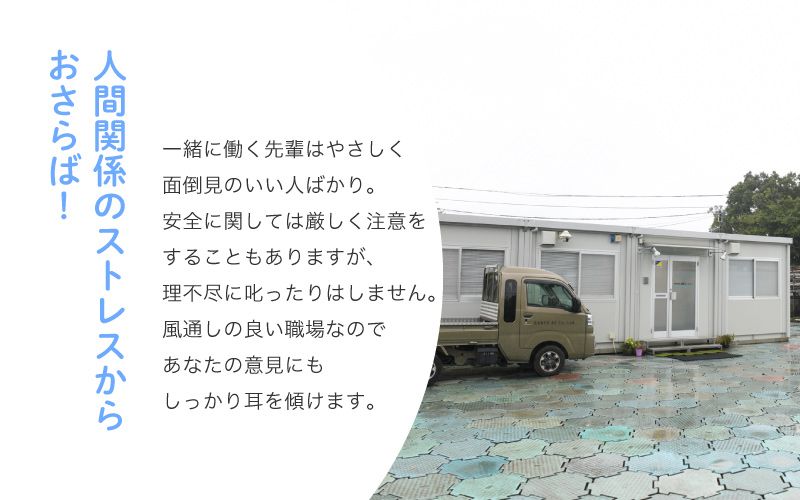 人間関係のストレスから
おさらば！

一緒に働く先輩はやさしく
面倒見のいい人ばかり。
安全に関しては厳しく注意を
することもありますが、
理不尽に叱ったりはしません。
風通しの良い職場なので
あなたの意見にも
しっかり耳を傾けます。